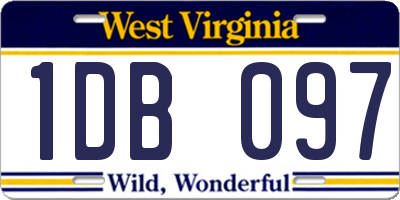 West Virginia

1DB 097

Wild, Wonderful